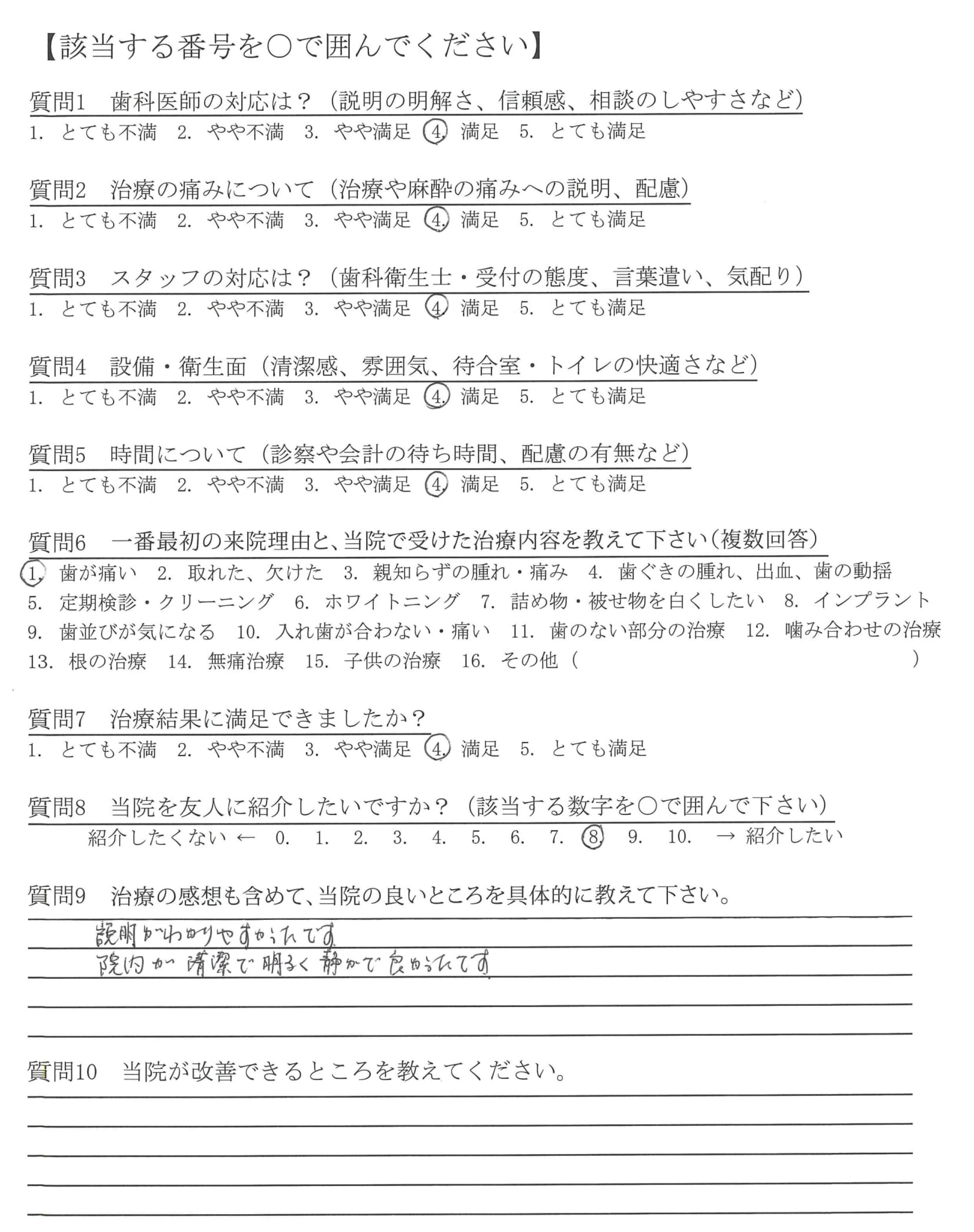 【該当する番号を○で囲んでください】

質問1　歯科医師の対応は？（説明の明解さ、信頼感、相談のしやすさなど）
1. とても不満　2. やや不満　3. やや満足　4. 満足　5. とても満足

質問2　治療の痛みについて（治療や麻酔の痛みへの説明、配慮）
1. とても不満　2. やや不満　3. やや満足　4. 満足　5. とても満足

質問3　スタッフの対応は？（歯科衛生士・受付の態度、言葉遣い、気配り）
1. とても不満　2. やや不満　3. やや満足　4. 満足　5. とても満足

質問4　設備・衛生面（清潔感、雰囲気、待合室・トイレの快適さなど）
1. とても不満　2. やや不満　3. やや満足　4. 満足　5. とても満足

質問5　時間について（診察や会計の待ち時間、配慮の有無など）
1. とても不満　2. やや不満　3. やや満足　4. 満足　5. とても満足

質問6　一番最初の来院理由と、当院で受けた治療内容を教えて下さい（複数回答）
1. 歯が痛い　2. 取れた、欠けた　3. 親知らずの腫れ・痛み　4. 歯ぐきの腫れ、出血、歯の動揺
5. 定期検診・クリーニング　6. ホワイトニング　7. 詰め物・被せ物を白くしたい　8. インプラント
9. 歯並びが気になる　10. 入れ歯が合わない・痛い　11. 歯のない部分の治療　12. 噛み合わせの治療
13. 根の治療　14. 無痛治療　15. 子供の治療　16. その他（　　　　　　）

質問7　治療結果に満足できましたか？
1. とても不満　2. やや不満　3. やや満足　4. 満足　5. とても満足

質問8　当院を友人に紹介したいですか？（該当する数字を○で囲んで下さい）
紹介したくない ← 0. 1. 2. 3. 4. 5. 6. 7. 8. 9. 10. → 紹介したい

質問9　治療の感想も含めて、当院の良いところを具体的に教えて下さい。
説明がわかりやすかったです
院内が清潔で明るく静かで良かったです

質問10　当院が改善できるところを教えてください。